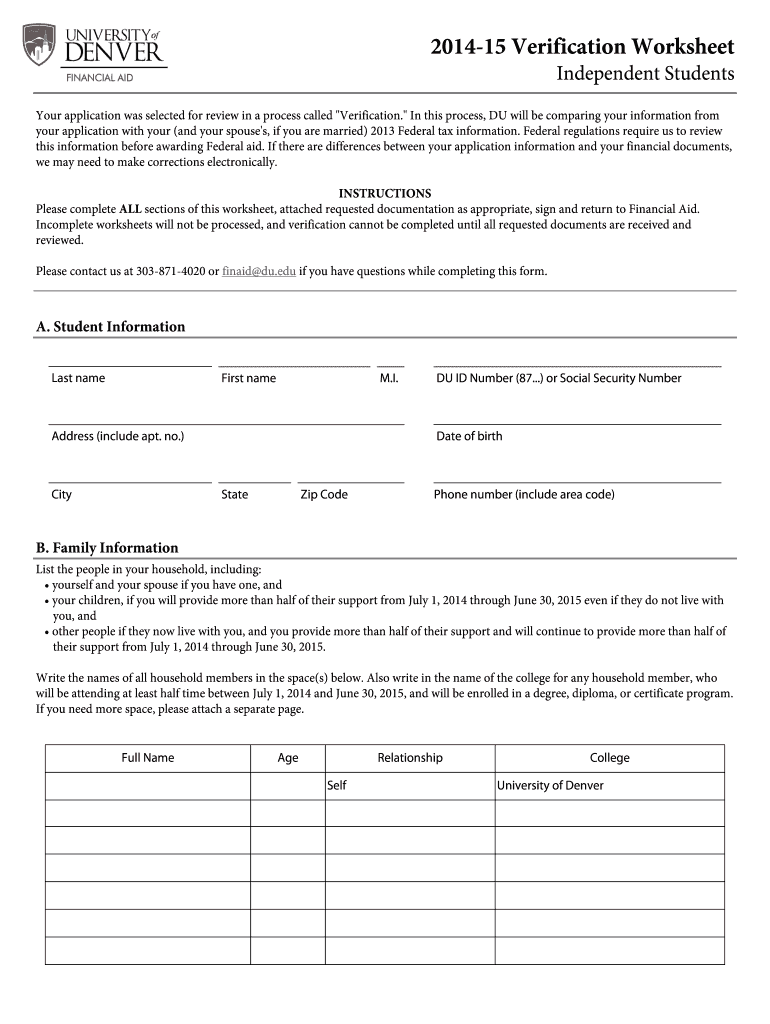 UNIVERSITY of DENVER
FINANCIAL AID

2014-15 Verification Worksheet
Independent Students

Your application was selected for review in a process called "Verification." In this process, DU will be comparing your information from your application with your (and your spouse's, if you are married) 2013 Federal tax information. Federal regulations require us to review this information before awarding Federal aid. If there are differences between your application information and your financial documents, we may need to make corrections electronically.

INSTRUCTIONS
Please complete ALL sections of this worksheet, attached requested documentation as appropriate, sign and return to Financial Aid. Incomplete worksheets will not be processed, and verification cannot be completed until all requested documents are received and reviewed.

Please contact us at 303-871-4020 or finaid@du.edu if you have questions while completing this form.

A. Student Information

Last name
First name
M.I.
DU ID Number (87...) or Social Security Number

Address (include apt. no.)
Date of birth

City
State
Zip Code
Phone number (include area code)

B. Family Information
List the people in your household, including:
• yourself and your spouse if you have one, and
• your children, if you will provide more than half of their support from July 1, 2014 through June 30, 2015 even if they do not live with you, and
• other people if they now live with you, and you provide more than half of their support and will continue to provide more than half of their support from July 1, 2014 through June 30, 2015.

Write the names of all household members in the space(s) below. Also write in the name of the college for any household member, who will be attending at least half time between July 1, 2014 and June 30, 2015, and will be enrolled in a degree, diploma, or certificate program. If you need more space, please attach a separate page.

| Full Name | Age | Relationship | College |
|---|---|---|---|
| | | Self | University of Denver |
| | | | |
| | | | |
| | | | |
| | | | |
| | | | |
| | | | |